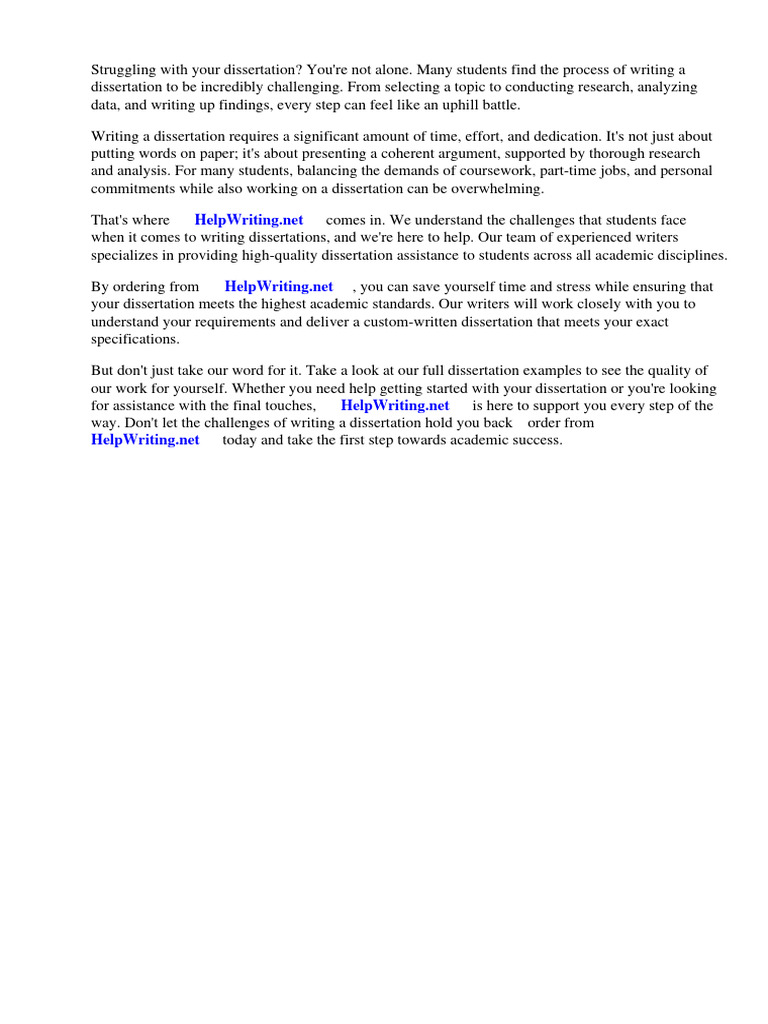 Struggling with your dissertation? You're not alone. Many students find the process of writing a dissertation to be incredibly challenging. From selecting a topic to conducting research, analyzing data, and writing up findings, every step can feel like an uphill battle.

Writing a dissertation requires a significant amount of time, effort, and dedication. It's not just about putting words on paper; it's about presenting a coherent argument, supported by thorough research and analysis. For many students, balancing the demands of coursework, part-time jobs, and personal commitments while also working on a dissertation can be overwhelming.

That's where HelpWriting.net comes in. We understand the challenges that students face when it comes to writing dissertations, and we're here to help. Our team of experienced writers specializes in providing high-quality dissertation assistance to students across all academic disciplines.

By ordering from HelpWriting.net , you can save yourself time and stress while ensuring that your dissertation meets the highest academic standards. Our writers will work closely with you to understand your requirements and deliver a custom-written dissertation that meets your exact specifications.

But don't just take our word for it. Take a look at our full dissertation examples to see the quality of our work for yourself. Whether you need help getting started with your dissertation or you're looking for assistance with the final touches, HelpWriting.net is here to support you every step of the way. Don't let the challenges of writing a dissertation hold you back order from HelpWriting.net today and take the first step towards academic success.